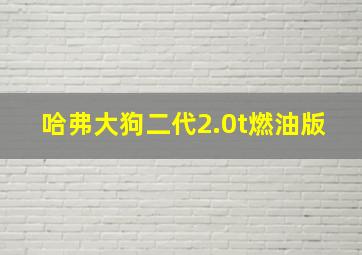 哈弗大狗二代2.0t燃油版